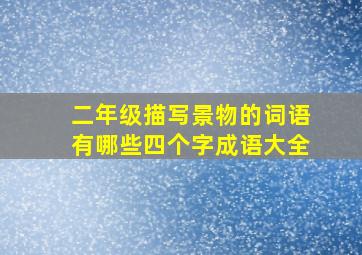 二年级描写景物的词语有哪些四个字成语大全